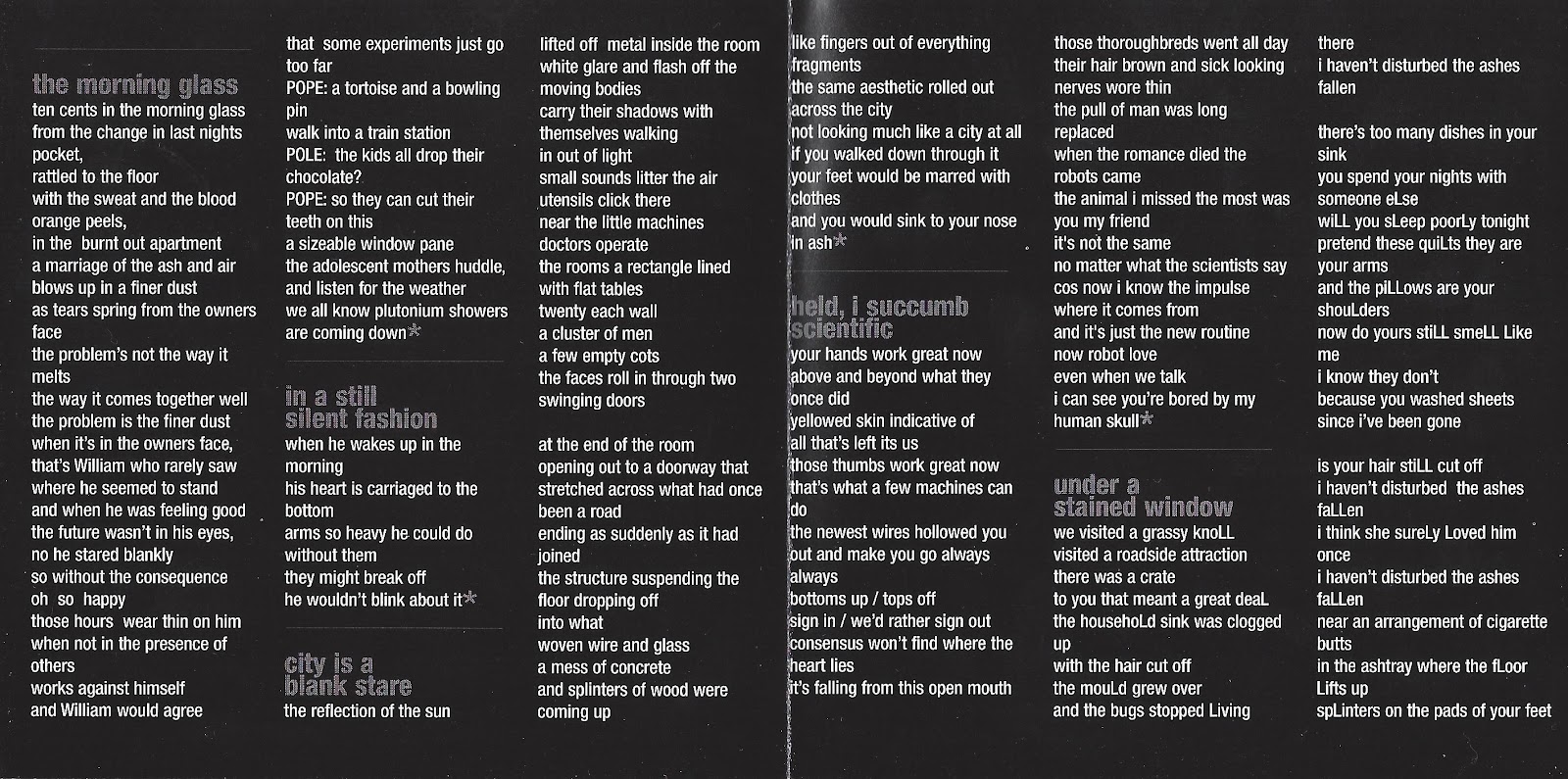 the morning glass
ten cents in the morning glass
from the change in last nights pocket,
rattled to the floor
with the sweat and the blood orange peels,
in the burnt out apartment
a marriage of the ash and air
blows up in a finer dust
as tears spring from the owners face
the problem's not the way it melts
the way it comes together well
the problem is the finer dust
when it's in the owners face,
that's William who rarely saw
where he seemed to stand
and when he was feeling good
the future wasn't in his eyes,
no he stared blankly
so without the consequence
oh so happy
those hours wear thin on him
when not in the presence of others
works against himself
and William would agree

that some experiments just go too far
POPE: a tortoise and a bowling pin
walk into a train station
POLE: the kids all drop their chocolate?
POPE: so they can cut their teeth on this
a sizeable window pane
the adolescent mothers huddle,
and listen for the weather
we all know plutonium showers
are coming down*

in a still silent fashion
when he wakes up in the morning
his heart is carriaged to the bottom
arms so heavy he could do without them
they might break off
he wouldn't blink about it*

city is a blank stare
the reflection of the sun

lifted off metal inside the room
white glare and flash off the moving bodies
carry their shadows with themselves walking
in out of light
small sounds litter the air
utensils click there
near the little machines
doctors operate
the rooms a rectangle lined
with flat tables
twenty each wall
a cluster of men
a few empty cots
the faces roll in through two swinging doors

at the end of the room
opening out to a doorway that stretched across what had once been a road
ending as suddenly as it had joined
the structure suspending the floor dropping off
into what
woven wire and glass
a mess of concrete
and splinters of wood were coming up

like fingers out of everything
fragments
the same aesthetic rolled out
across the city
not looking much like a city at all
if you walked down through it
your feet would be marred with clothes
and you would sink to your nose in ash*

held, i succumb scientific
your hands work great now
above and beyond what they once did
yellowed skin indicative of
all that's left its us
those thumbs work great now
that's what a few machines can do
the newest wires hollowed you
out and make you go always
always
bottoms up / tops off
sign in / we'd rather sign out
consensus won't find where the heart lies
it's falling from this open mouth

those thoroughbreds went all day
their hair brown and sick looking
nerves wore thin
the pull of man was long replaced
when the romance died the robots came
the animal i missed the most was
you my friend
it's not the same
no matter what the scientists say
cos now i know the impulse
where it comes from
and it's just the new routine
now robot love
even when we talk
i can see you're bored by my human skull*

under a stained window
we visited a grassy knoLL
visited a roadside attraction
there was a crate
to you that meant a great deaL
the househoLd sink was clogged up
with the hair cut off
the mouLd grew over
and the bugs stopped Living

there
i haven't disturbed the ashes
fallen

there's too many dishes in your sink
you spend your nights with
someone eLse
wiLL you sLeep poorLy tonight
pretend these quiLts they are your arms
and the piLLows are your shouLders
now do yours stiLL smeLL Like me
i know they don't
because you washed sheets
since i've been gone

is your hair stiLL cut off
i haven't disturbed the ashes
faLLen
i think she sureLy Loved him once
i haven't disturbed the ashes
faLLen
near an arrangement of cigarette butts
in the ashtray where the fLoor Lifts up
spLinters on the pads of your feet